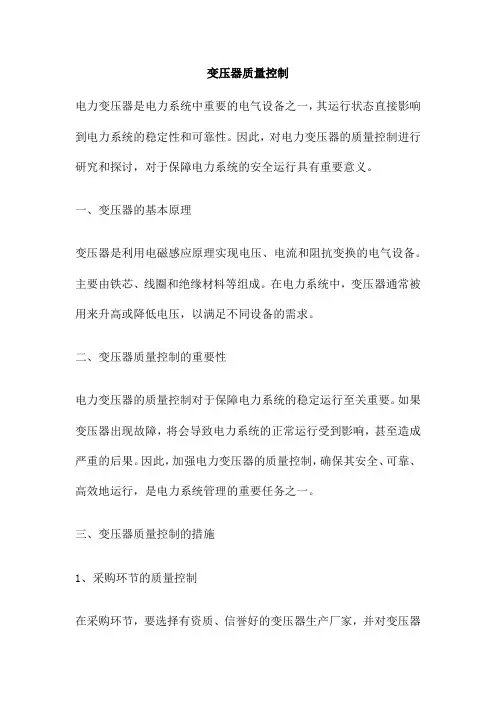 变压器质量控制

电力变压器是电力系统中重要的电气设备之一，其运行状态直接影响到电力系统的稳定性和可靠性。因此，对电力变压器的质量控制进行研究和探讨，对于保障电力系统的安全运行具有重要意义。

一、变压器的基本原理

变压器是利用电磁感应原理实现电压、电流和阻抗变换的电气设备。主要由铁芯、线圈和绝缘材料等组成。在电力系统中，变压器通常被用来升高或降低电压，以满足不同设备的需求。

二、变压器质量控制的重要性

电力变压器的质量控制对于保障电力系统的稳定运行至关重要。如果变压器出现故障，将会导致电力系统的正常运行受到影响，甚至造成严重的后果。因此，加强电力变压器的质量控制，确保其安全、可靠、高效地运行，是电力系统管理的重要任务之一。

三、变压器质量控制的措施

1、采购环节的质量控制

在采购环节，要选择有资质、信誉好的变压器生产厂家，并对变压器